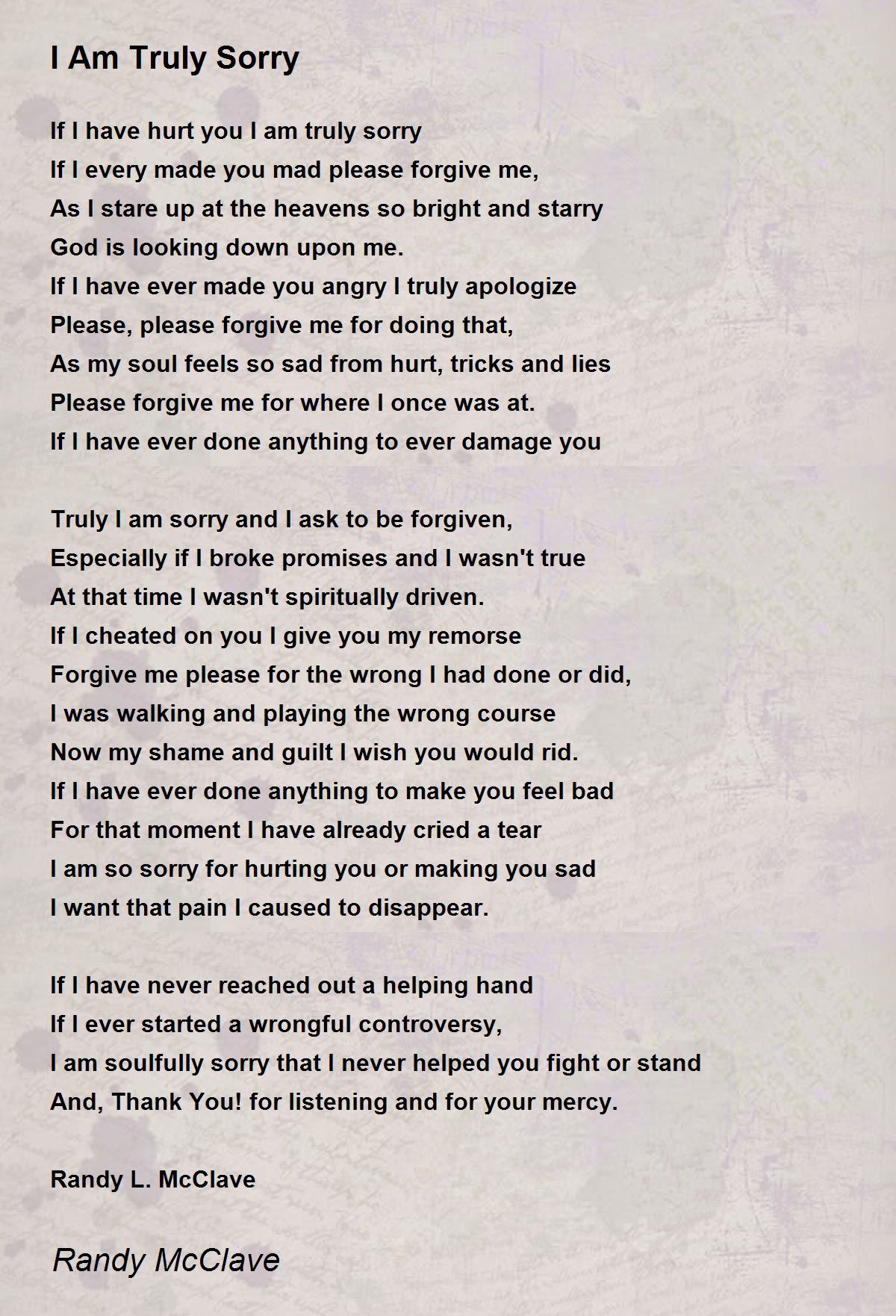 I Am Truly Sorry

If I have hurt you I am truly sorry
If I every made you mad please forgive me,
As I stare up at the heavens so bright and starry
God is looking down upon me.
If I have ever made you angry I truly apologize
Please, please forgive me for doing that,
As my soul feels so sad from hurt, tricks and lies
Please forgive me for where I once was at.
If I have ever done anything to ever damage you

Truly I am sorry and I ask to be forgiven,
Especially if I broke promises and I wasn't true
At that time I wasn't spiritually driven.
If I cheated on you I give you my remorse
Forgive me please for the wrong I had done or did,
I was walking and playing the wrong course
Now my shame and guilt I wish you would rid.
If I have ever done anything to make you feel bad
For that moment I have already cried a tear
I am so sorry for hurting you or making you sad
I want that pain I caused to disappear.

If I have never reached out a helping hand
If I ever started a wrongful controversy,
I am soulfully sorry that I never helped you fight or stand
And, Thank You! for listening and for your mercy.

Randy L. McClave

Randy McClave